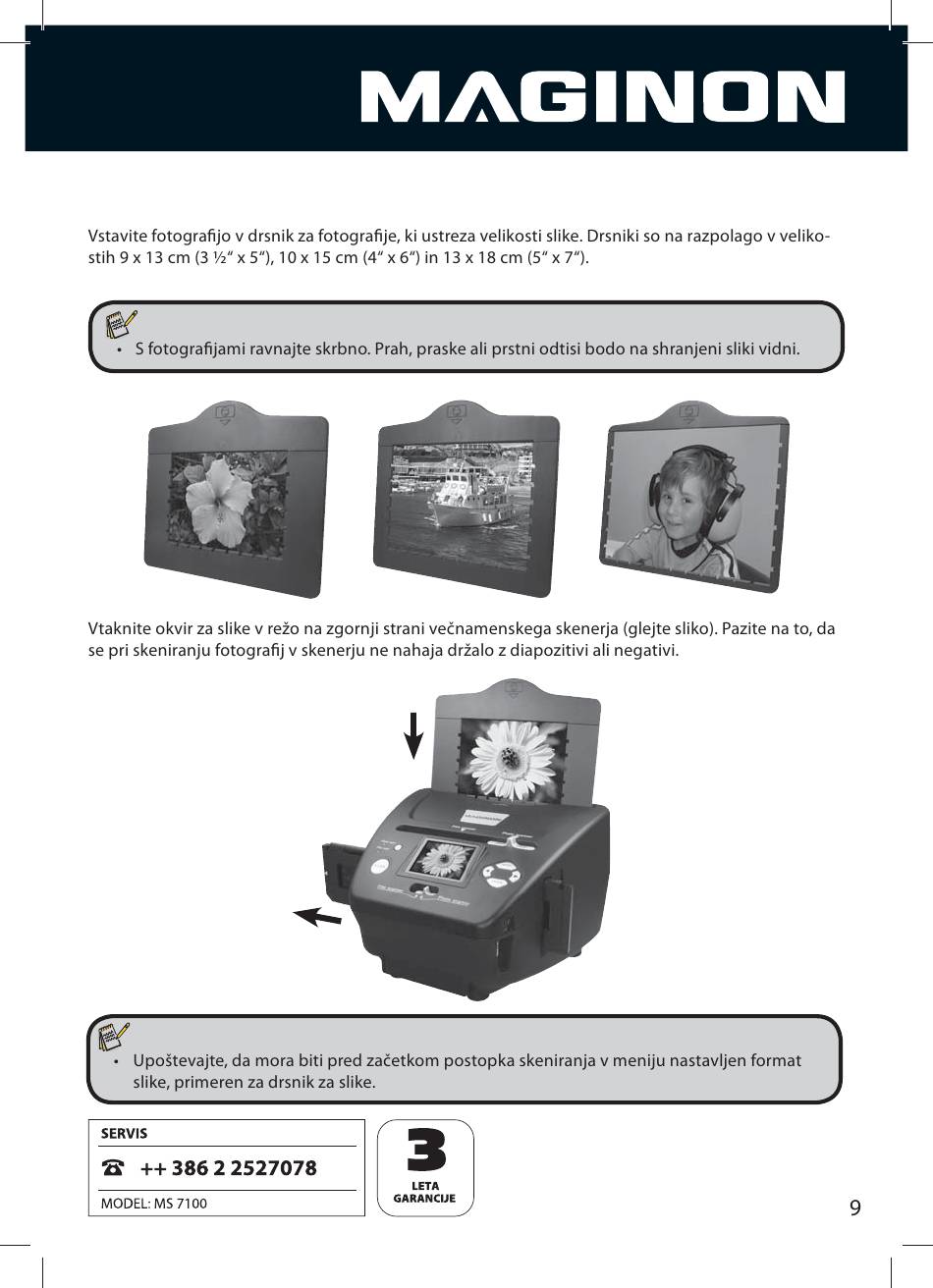 MAGINON

Vstavite fotografijo v drsnik za fotografije, ki ustreza velikosti slike. Drsniki so na razpolago v velikostih 9 x 13 cm (3 ½“ x 5“), 10 x 15 cm (4“ x 6“) in 13 x 18 cm (5“ x 7“).

• S fotografijami ravnajte skrbno. Prah, praske ali prstni odtisi bodo na shranjeni sliki vidni.

Vtaknite okvir za slike v režo na zgornji strani večnamenskega skenerja (glejte sliko). Pazite na to, da se pri skeniranju fotografij v skenerju ne nahaja držalo z diapozitivi ali negativi.

• Upoštevajte, da mora biti pred začetkom postopka skeniranja v meniju nastavljen format slike, primeren za drsnik za slike.

SERVIS
++ 386 2 2527078
MODEL: MS 7100

3
LETA
GARANCIJE

9